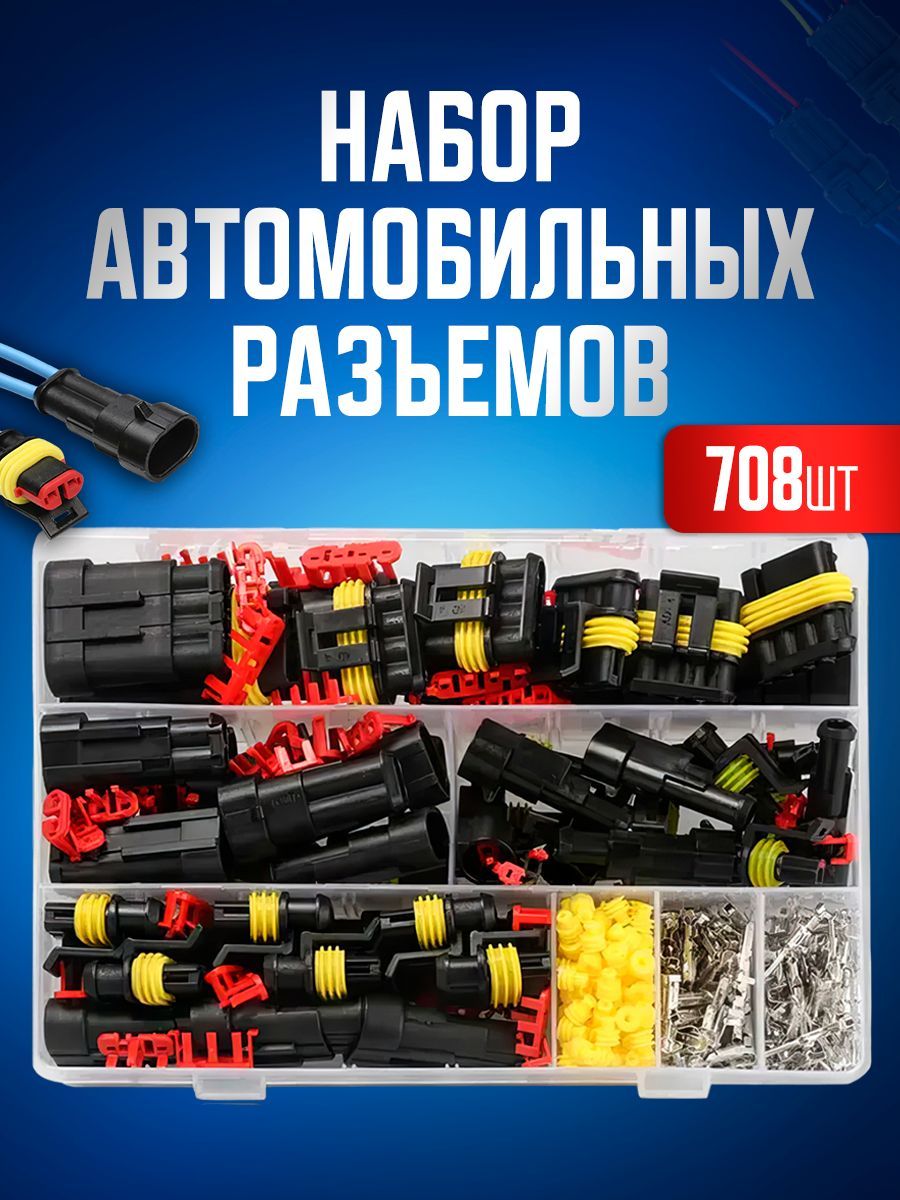 НАБОР АВТОМОБИЛЬНЫХ РАЗЪЕМОВ

708шт